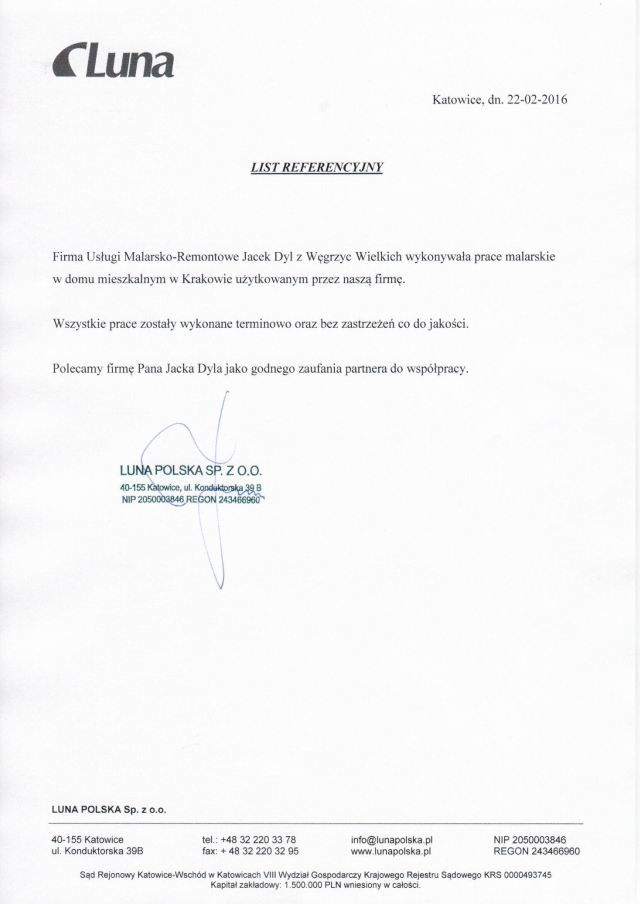 Luna

Katowice, dn. 22-02-2016

LIST REFERENCYJNY

Firma Usługi Malarsko-Remontowe Jacek Dyl z Węgrzyc Wielkich wykonywała prace malarskie w domu mieszkalnym w Krakowie użytkowanym przez naszą firmę.

Wszystkie prace zostały wykonane terminowo oraz bez zastrzeżeń co do jakości.

Polecamy firmę Pana Jacka Dyla jako godnego zaufania partnera do współpracy.

LUNA POLSKA SP. Z O.O.
40-155 Katowice, ul. Konduktorska 39 B
NIP 2050003846 REGON 243466960

LUNA POLSKA Sp. z o.o.

40-155 Katowice
ul. Konduktorska 39B

tel.: +48 32 220 33 78
fax: + 48 32 220 32 95

info@lunapolska.pl
www.lunapolska.pl

NIP 2050003846
REGON 243466960

Sąd Rejonowy Katowice-Wschód w Katowicach VIII Wydział Gospodarczy Krajowego Rejestru Sądowego KRS 0000493745
Kapitał zakładowy: 1.500.000 PLN wniesiony w całości.